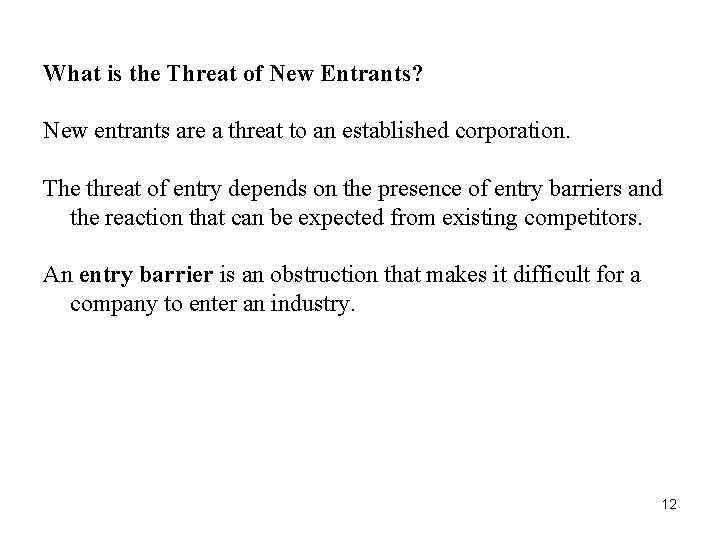 What is the Threat of New Entrants?

New entrants are a threat to an established corporation.

The threat of entry depends on the presence of entry barriers and the reaction that can be expected from existing competitors.

An entry barrier is an obstruction that makes it difficult for a company to enter an industry.

12